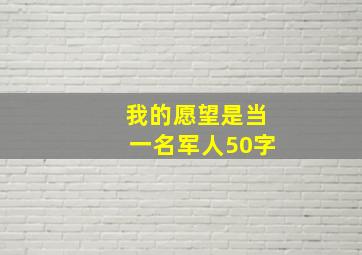 我的愿望是当一名军人50字